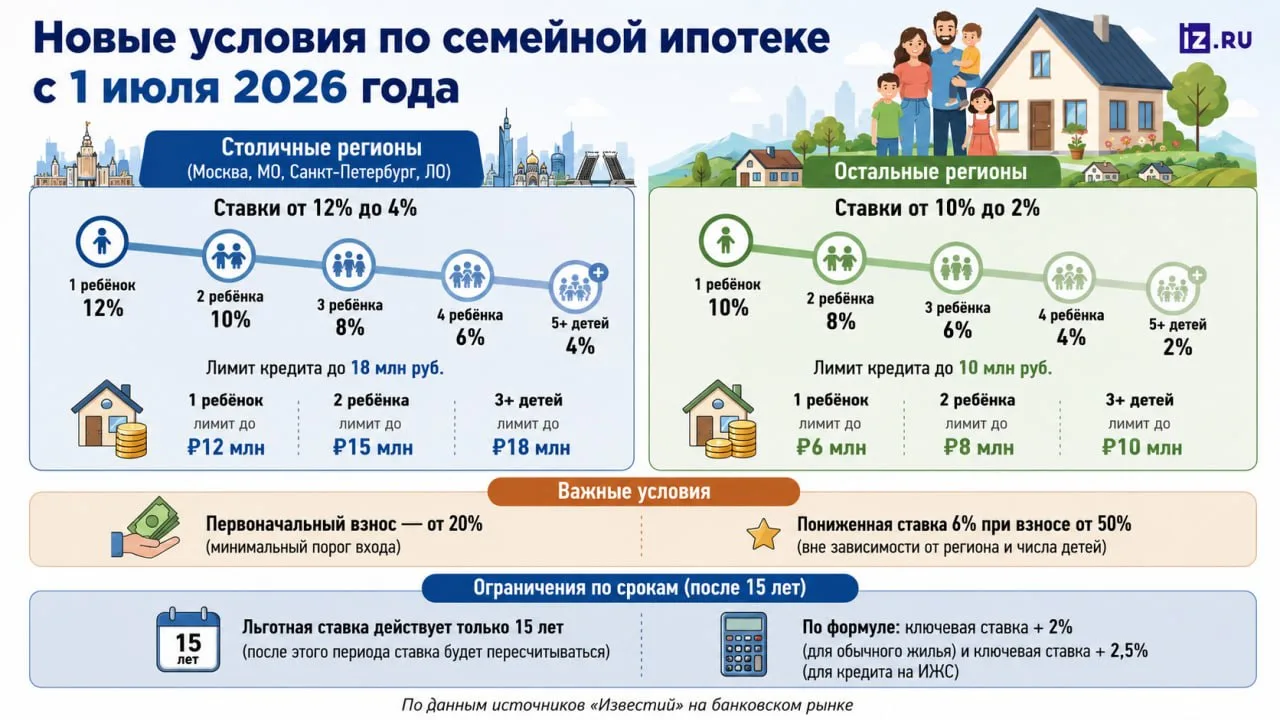 Новые условия по семейной ипотеке с 1 июля 2026 года

IZ.RU

Столичные регионы
(Москва, МО, Санкт-Петербург, ЛО)

Ставки от 12% до 4%

1 ребёнок
12%

2 ребёнка
10%

3 ребёнка
8%

4 ребёнка
6%

5+ детей
4%

Лимит кредита до 18 млн руб.

1 ребёнок
лимит до
₽12 млн

2 ребёнка
лимит до
₽15 млн

3+ детей
лимит до
₽18 млн

Остальные регионы

Ставки от 10% до 2%

1 ребёнок
10%

2 ребёнка
8%

3 ребёнка
6%

4 ребёнка
4%

5+ детей
2%

Лимит кредита до 10 млн руб.

1 ребёнок
лимит до
₽6 млн

2 ребёнка
лимит до
₽8 млн

3+ детей
лимит до
₽10 млн

Важные условия

Первоначальный взнос — от 20%
(минимальный порог входа)

Пониженная ставка 6% при взносе от 50%
(вне зависимости от региона и числа детей)

Ограничения по срокам (после 15 лет)

15
лет

Льготная ставка действует только 15 лет
(после этого периода ставка будет пересчитываться)

По формуле: ключевая ставка + 2%
(для обычного жилья) и ключевая ставка + 2,5%
(для кредита на ИЖС)

По данным источников «Известий» на банковском рынке